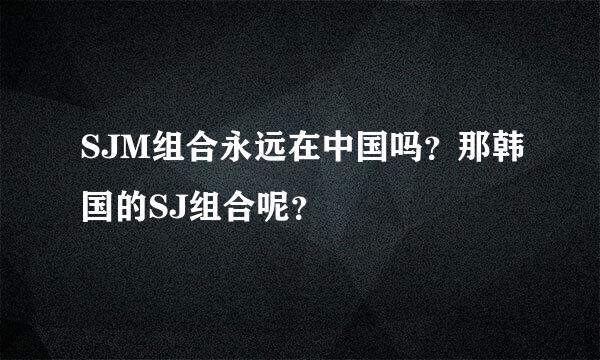 SJM组合永远在中国吗？那韩国的SJ组合呢？